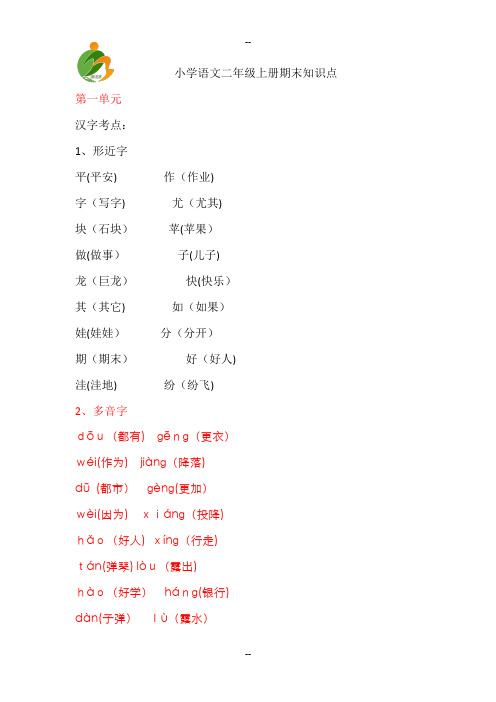 --

小学语文二年级上册期末知识点

第一单元

汉字考点：

1、形近字

平(平安)　　作（作业)

字（写字)　　尤（尤其)

块（石块）　　苹(苹果）

做(做事）　　子(儿子)

龙（巨龙）　　快(快乐）

其（其它)　　如（如果）

娃(娃娃）　　分（分开）

期（期末）　　好（好人)

洼(洼地)　　纷（纷飞)

2、多音字

dōu（都有） gēng（更衣）

wéi(作为) jiàng（降落)

dū（都市） gèng(更加)

wèi(因为) xiáng（投降)

hǎo（好人） xíng（行走)

tán(弹琴) lòu（露出)

hào（好学） háng(银行)

dàn(子弹) lù（露水)

--